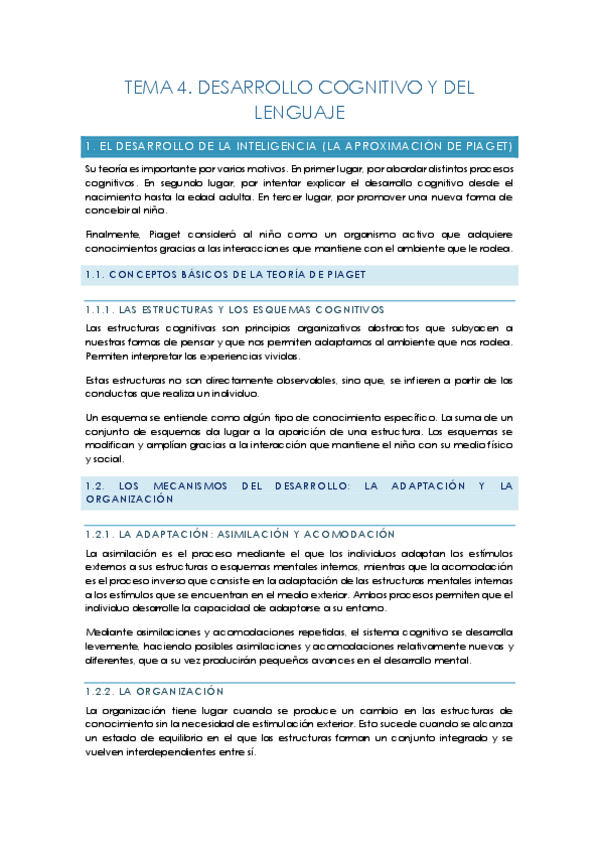 TEMA 4. DESARROLLO COGNITIVO Y DEL LENGUAJE

1. EL DESARROLLO DE LA INTELIGENCIA (LA APROXIMACIÓN DE PIAGET)

Su teoría es importante por varios motivos. En primer lugar, por abordar distintos procesos cognitivos. En segundo lugar, por intentar explicar el desarrollo cognitivo desde el nacimiento hasta la edad adulta. En tercer lugar, por promover una nueva forma de concebir al niño.

Finalmente, Piaget consideró al niño como un organismo activo que adquiere conocimientos gracias a las interacciones que mantiene con el ambiente que le rodea.

1.1. CONCEPTOS BÁSICOS DE LA TEORÍA DE PIAGET

1.1.1. LAS ESTRUCTURAS Y LOS ESQUEMAS COGNITIVOS

Las estructuras cognitivas son principios organizativos abstractos que subyacen a nuestras formas de pensar y que nos permiten adaptarnos al ambiente que nos rodea. Permiten interpretar las experiencias vividas.

Estas estructuras no son directamente observables, sino que, se infieren a partir de las conductas que realiza un individuo.

Un esquema se entiende como algún tipo de conocimiento específico. La suma de un conjunto de esquemas da lugar a la aparición de una estructura. Los esquemas se modifican y amplían gracias a la interacción que mantiene el niño con su medio físico y social.

1.2. LOS MECANISMOS DEL DESARROLLO: LA ADAPTACIÓN Y LA ORGANIZACIÓN

1.2.1. LA ADAPTACIÓN: ASIMILACIÓN Y ACOMODACIÓN

La asimilación es el proceso mediante el que los individuos adaptan los estímulos externos a sus estructuras o esquemas mentales internos, mientras que la acomodación es el proceso inverso que consiste en la adaptación de las estructuras mentales internas a los estímulos que se encuentran en el medio exterior. Ambos procesos permiten que el individuo desarrolle la capacidad de adaptarse a su entorno.

Mediante asimilaciones y acomodaciones repetidas, el sistema cognitivo se desarrolla levemente, haciendo posibles asimilaciones y acomodaciones relativamente nuevas y diferentes, que a su vez producirán pequeños avances en el desarrollo mental.

1.2.2. LA ORGANIZACIÓN

La organización tiene lugar cuando se produce un cambio en las estructuras de conocimiento sin la necesidad de estimulación exterior. Esto sucede cuando se alcanza un estado de equilibrio en el que las estructuras forman un conjunto integrado y se vuelven interdependientes entre sí.